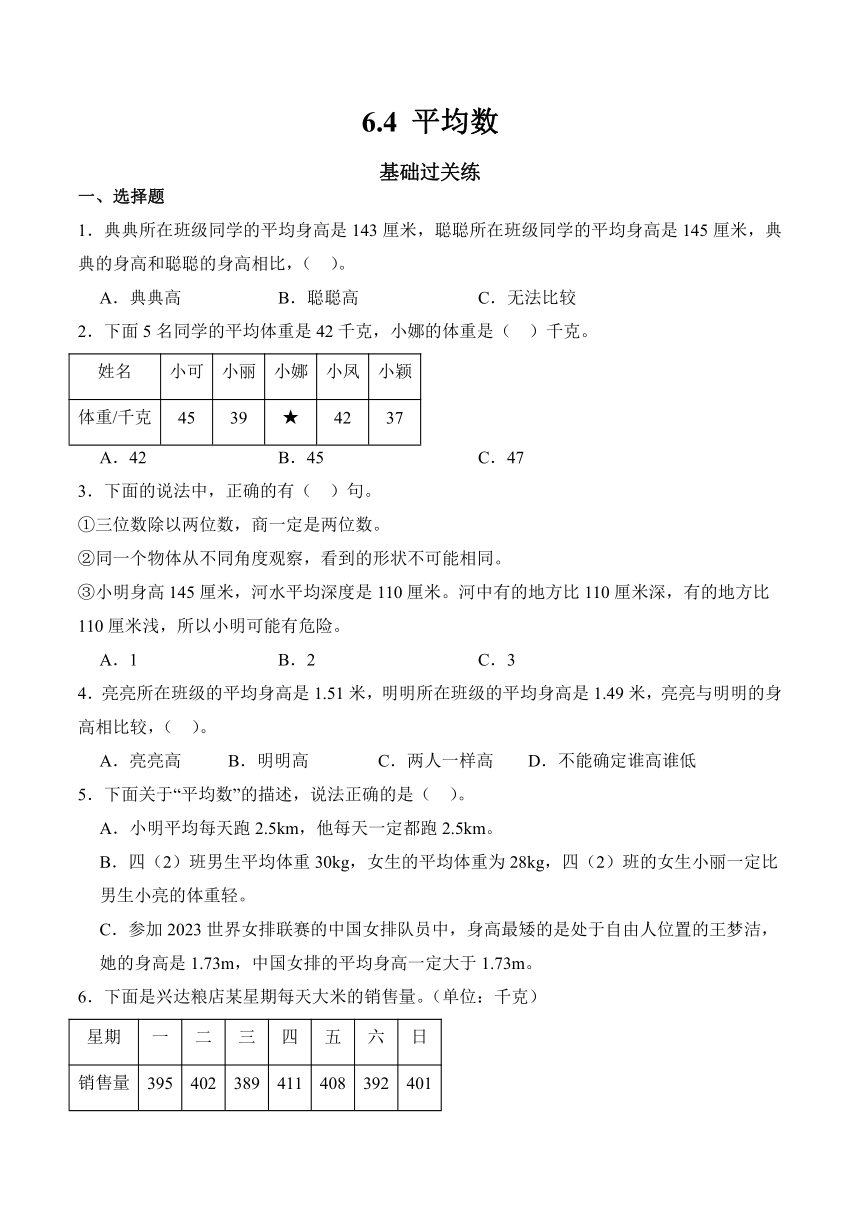 6.4 平均数

基础过关练

一、选择题

1．典典所在班级同学的平均身高是 143 厘米，聪聪所在班级同学的平均身高是 145 厘米，典典的身高和聪聪的身高相比，（　）。

A．典典高　　B．聪聪高　　C．无法比较

2．下面 5 名同学的平均体重是 42 千克，小娜的体重是（　）千克。

| 姓名 | 小可 | 小丽 | 小娜 | 小凤 | 小颖 |
|---|---|---|---|---|---|
| 体重/千克 | 45 | 39 | ★ | 42 | 37 |

A．42　　B．45　　C．47

3．下面的说法中，正确的有（　）句。

①三位数除以两位数，商一定是两位数。

②同一个物体从不同角度观察，看到的形状不可能相同。

③小明身高 145 厘米，河水平均深度是 110 厘米。河中有的地方比 110 厘米深，有的地方比 110 厘米浅，所以小明可能有危险。

A．1　　B．2　　C．3

4．亮亮所在班级的平均身高是 1.51 米，明明所在班级的平均身高是 1.49 米，亮亮与明明的身高相比较，（　）。

A．亮亮高　　B．明明高　　C．两人一样高　　D．不能确定谁高谁低

5．下面关于“平均数”的描述，说法正确的是（　）。

A．小明平均每天跑 2.5km，他每天一定都跑 2.5km。

B．四（2）班男生平均体重 30kg，女生的平均体重为 28kg，四（2）班的女生小丽一定比男生小亮的体重轻。

C．参加 2023 世界女排联赛的中国女排队员中，身高最矮的是处于自由人位置的王梦洁，她的身高是 1.73m，中国女排的平均身高一定大于 1.73m。

6．下面是兴达粮店某星期每天大米的销售量。（单位：千克）

| 星期 | 一 | 二 | 三 | 四 | 五 | 六 | 日 |
|---|---|---|---|---|---|---|---|
| 销售量 | 395 | 402 | 389 | 411 | 408 | 392 | 401 |